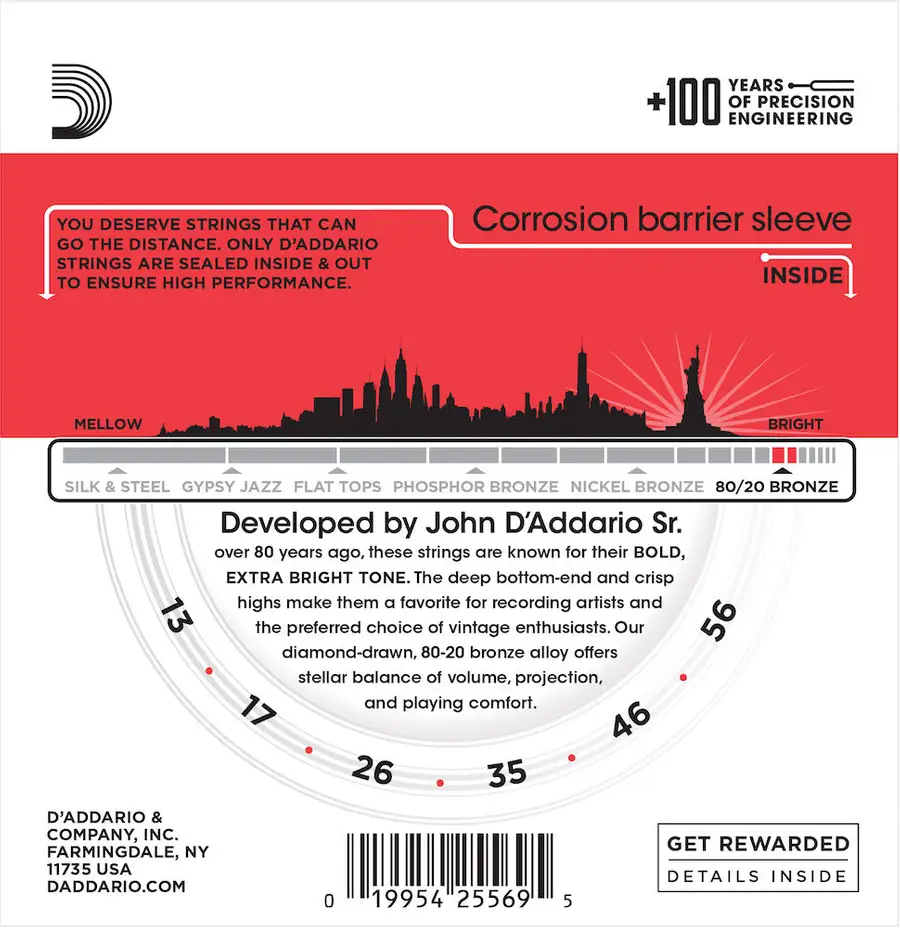 +100 YEARS OF PRECISION ENGINEERING

YOU DESERVE STRINGS THAT CAN GO THE DISTANCE. ONLY D'ADDARIO STRINGS ARE SEALED INSIDE & OUT TO ENSURE HIGH PERFORMANCE.

Corrosion barrier sleeve

INSIDE

MELLOW

BRIGHT

SILK & STEEL GYPSY JAZZ FLAT TOPS PHOSPHOR BRONZE NICKEL BRONZE 80/20 BRONZE

Developed by John D'Addario Sr.

over 80 years ago, these strings are known for their BOLD, EXTRA BRIGHT TONE. The deep bottom-end and crisp highs make them a favorite for recording artists and the preferred choice of vintage enthusiasts. Our diamond-drawn, 80-20 bronze alloy offers stellar balance of volume, projection, and playing comfort.

13 17 26 35 46 56

D'ADDARIO & COMPANY, INC. FARMINGDALE, NY 11735 USA DADDARIO.COM

0 19954 25569 5

GET REWARDED
DETAILS INSIDE